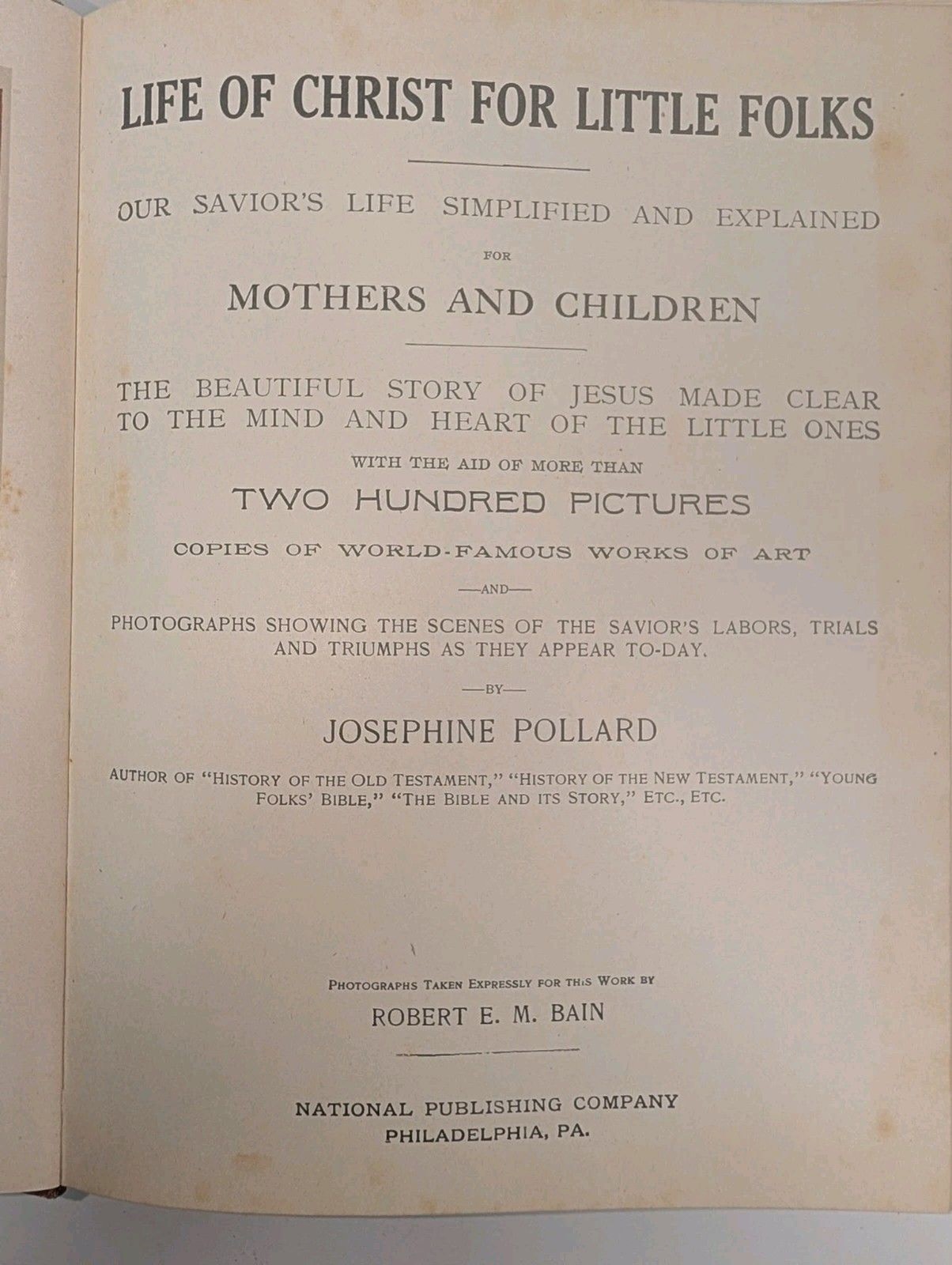 LIFE OF CHRIST FOR LITTLE FOLKS

OUR SAVIOR'S LIFE SIMPLIFIED AND EXPLAINED

FOR

MOTHERS AND CHILDREN

THE BEAUTIFUL STORY OF JESUS MADE CLEAR TO THE MIND AND HEART OF THE LITTLE ONES

WITH THE AID OF MORE THAN

TWO HUNDRED PICTURES

COPIES OF WORLD-FAMOUS WORKS OF ART

—AND—

PHOTOGRAPHS SHOWING THE SCENES OF THE SAVIOR'S LABORS, TRIALS AND TRIUMPHS AS THEY APPEAR TO-DAY.

—BY—

JOSEPHINE POLLARD

AUTHOR OF "HISTORY OF THE OLD TESTAMENT," "HISTORY OF THE NEW TESTAMENT," "YOUNG FOLKS' BIBLE," "THE BIBLE AND ITS STORY," ETC., ETC.

PHOTOGRAPHS TAKEN EXPRESSLY FOR THIS WORK BY

ROBERT E. M. BAIN

NATIONAL PUBLISHING COMPANY
PHILADELPHIA, PA.